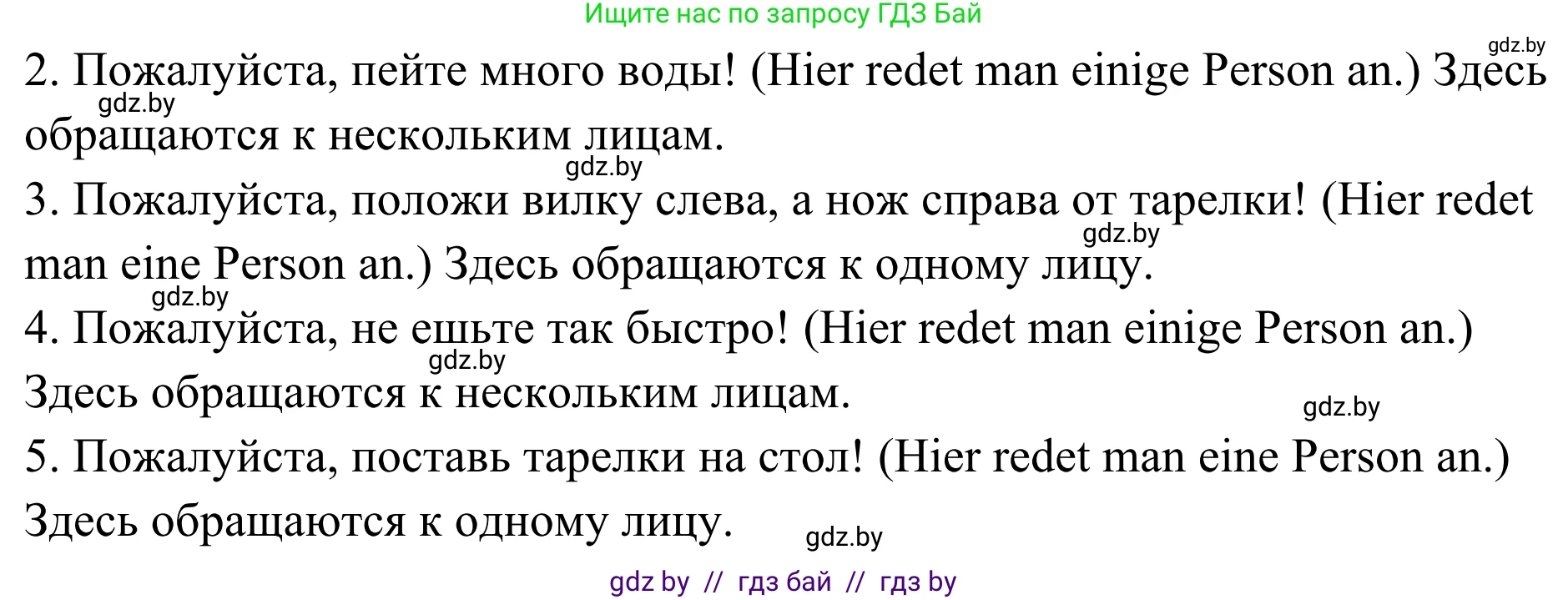 Ищите нас по запросу ГДЗ Бай

gdz.by

2. Пожалуйста, пейте много воды! (Hier redet man einige Person an.) Здесь обращаются к нескольким лицам.

gdz.by

gdz.by

3. Пожалуйста, положи вилку слева, а нож справа от тарелки! (Hier redet man eine Person an.) Здесь обращаются к одному лицу.

gdz.by

gdz.by

4. Пожалуйста, не ешьте так быстро! (Hier redet man einige Person an.) Здесь обращаются к нескольким лицам.

gdz.by

gdz.by

5. Пожалуйста, поставь тарелки на стол! (Hier redet man eine Person an.) Здесь обращаются к одному лицу.

gdz.by

gdz by // гдз бай // гдз by